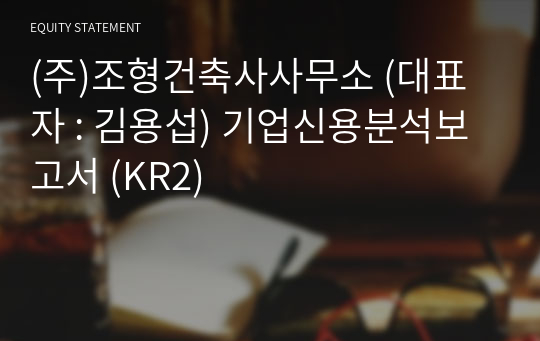 EQUITY STATEMENT

(주)조형건축사사무소 (대표자 : 김용섭) 기업신용분석보고서 (KR2)